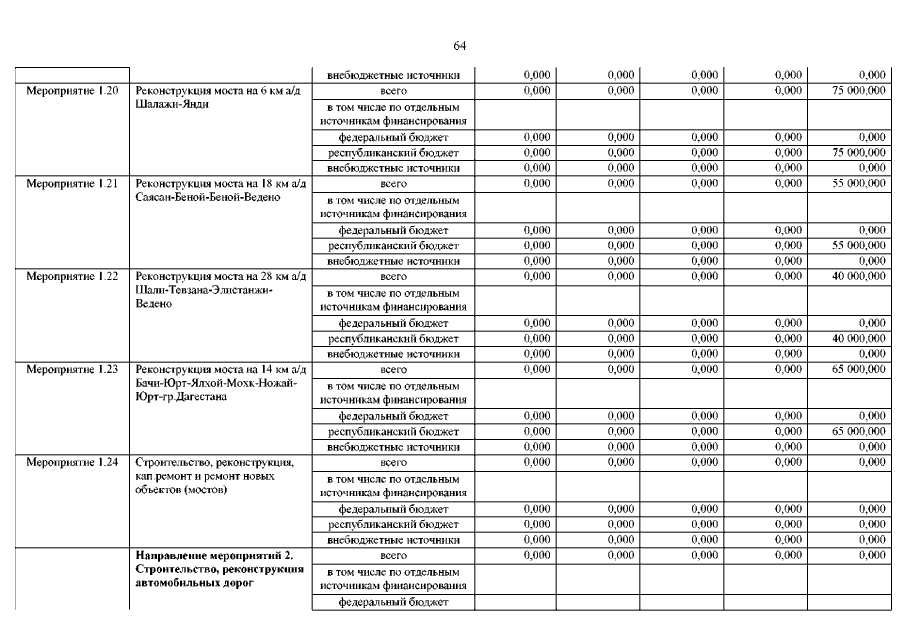 64

| | | внебюджетные источники | 0,000 | 0,000 | 0,000 | 0,000 | 0,000 |
|---|---|---|---|---|---|---|---|
| Мероприятие 1.20 | Реконструкция моста на 6 км а/д Шалажи-Янди | всего | 0,000 | 0,000 | 0,000 | 0,000 | 75 000,000 |
| | | в том числе по отдельным источникам финансирования | | | | | |
| | | федеральный бюджет | 0,000 | 0,000 | 0,000 | 0,000 | 0,000 |
| | | республиканский бюджет | 0,000 | 0,000 | 0,000 | 0,000 | 75 000,000 |
| | | внебюджетные источники | 0,000 | 0,000 | 0,000 | 0,000 | 0,000 |
| Мероприятие 1.21 | Реконструкция моста на 18 км а/д Саясан-Беной-Беной-Ведено | всего | 0,000 | 0,000 | 0,000 | 0,000 | 55 000,000 |
| | | в том числе по отдельным источникам финансирования | | | | | |
| | | федеральный бюджет | 0,000 | 0,000 | 0,000 | 0,000 | 0,000 |
| | | республиканский бюджет | 0,000 | 0,000 | 0,000 | 0,000 | 55 000,000 |
| | | внебюджетные источники | 0,000 | 0,000 | 0,000 | 0,000 | 0,000 |
| Мероприятие 1.22 | Реконструкция моста на 28 км а/д Шали-Тевзана-Элистанжи-Ведено | всего | 0,000 | 0,000 | 0,000 | 0,000 | 40 000,000 |
| | | в том числе по отдельным источникам финансирования | | | | | |
| | | федеральный бюджет | 0,000 | 0,000 | 0,000 | 0,000 | 0,000 |
| | | республиканский бюджет | 0,000 | 0,000 | 0,000 | 0,000 | 40 000,000 |
| | | внебюджетные источники | 0,000 | 0,000 | 0,000 | 0,000 | 0,000 |
| Мероприятие 1.23 | Реконструкция моста на 14 км а/д Бачи-Юрт-Ялхой-Мохк-Ножай-Юрт-гр.Дагестана | всего | 0,000 | 0,000 | 0,000 | 0,000 | 65 000,000 |
| | | в том числе по отдельным источникам финансирования | | | | | |
| | | федеральный бюджет | 0,000 | 0,000 | 0,000 | 0,000 | 0,000 |
| | | республиканский бюджет | 0,000 | 0,000 | 0,000 | 0,000 | 65 000,000 |
| | | внебюджетные источники | 0,000 | 0,000 | 0,000 | 0,000 | 0,000 |
| Мероприятие 1.24 | Строительство, реконструкция, кап.ремонт и ремонт новых объектов (мостов) | всего | 0,000 | 0,000 | 0,000 | 0,000 | 0,000 |
| | | в том числе по отдельным источникам финансирования | | | | | |
| | | федеральный бюджет | 0,000 | 0,000 | 0,000 | 0,000 | 0,000 |
| | | республиканский бюджет | 0,000 | 0,000 | 0,000 | 0,000 | 0,000 |
| | | внебюджетные источники | 0,000 | 0,000 | 0,000 | 0,000 | 0,000 |
| | **Направление мероприятий 2. Строительство, реконструкция автомобильных дорог** | всего | 0,000 | 0,000 | 0,000 | 0,000 | 0,000 |
| | | в том числе по отдельным источникам финансирования | | | | | |
| | | федеральный бюджет | | | | | |